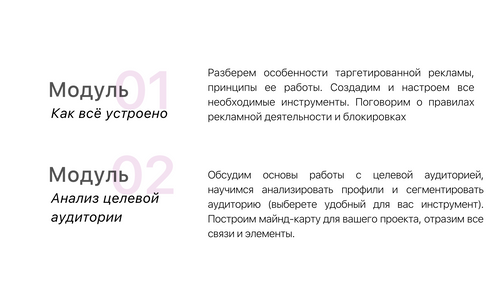 Модуль 01
Как всё устроено

Разберем особенности таргетированной рекламы, принципы ее работы. Создадим и настроем все необходимые инструменты. Поговорим о правилах рекламной деятельности и блокировках

Модуль 02
Анализ целевой аудитории

Обсудим основы работы с целевой аудиторией, научимся анализировать профили и сегментировать аудиторию (выберете удобный для вас инструмент). Построим майнд-карту для вашего проекта, отразим все связи и элементы.